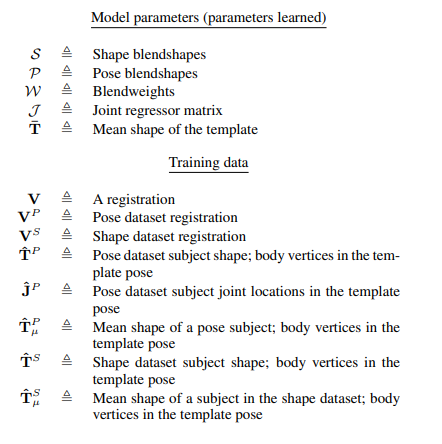 Model parameters (parameters learned)

$\mathcal{S}$ $\triangleq$ Shape blendshapes
$\mathcal{P}$ $\triangleq$ Pose blendshapes
$\mathcal{W}$ $\triangleq$ Blendweights
$\mathcal{J}$ $\triangleq$ Joint regressor matrix
$\bar{\mathbf{T}}$ $\triangleq$ Mean shape of the template

Training data

$\mathbf{V}$ $\triangleq$ A registration
$\mathbf{V}^P$ $\triangleq$ Pose dataset registration
$\mathbf{V}^S$ $\triangleq$ Shape dataset registration
$\hat{\mathbf{T}}^P$ $\triangleq$ Pose dataset subject shape; body vertices in the template pose
$\hat{\mathbf{J}}^P$ $\triangleq$ Pose dataset subject joint locations in the template pose
$\hat{\mathbf{T}}^P_\mu$ $\triangleq$ Mean shape of a pose subject; body vertices in the template pose
$\hat{\mathbf{T}}^S$ $\triangleq$ Shape dataset subject shape; body vertices in the template pose
$\hat{\mathbf{T}}^S_\mu$ $\triangleq$ Mean shape of a subject in the shape dataset; body vertices in the template pose